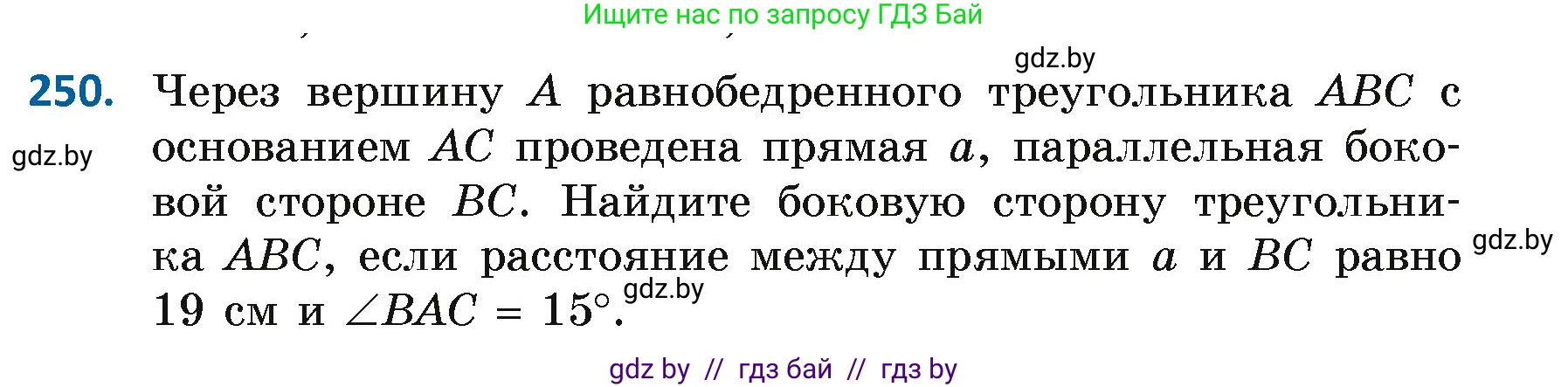 Ищите нас по запросу ГДЗ Бай

gdz.by

250. Через вершину $A$ равнобедренного треугольника $ABC$ с основанием $AC$ проведена прямая $a$, параллельная боковой стороне $BC$. Найдите боковую сторону треугольника $ABC$, если расстояние между прямыми $a$ и $BC$ равно 19 см и $\angle BAC = 15°$.

gdz.by

gdz.by

gdz.by

gdz by // гдз бай // гдз by